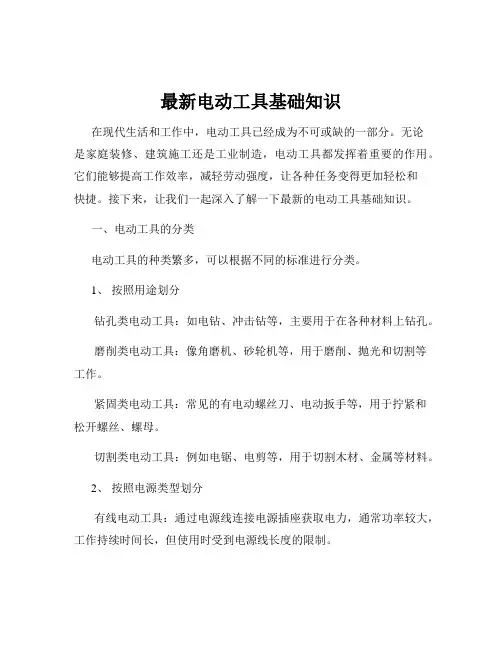 最新电动工具基础知识

在现代生活和工作中，电动工具已经成为不可或缺的一部分。无论是家庭装修、建筑施工还是工业制造，电动工具都发挥着重要的作用。它们能够提高工作效率，减轻劳动强度，让各种任务变得更加轻松和快捷。接下来，让我们一起深入了解一下最新的电动工具基础知识。

一、电动工具的分类

电动工具的种类繁多，可以根据不同的标准进行分类。

1、 按照用途划分

钻孔类电动工具：如电钻、冲击钻等，主要用于在各种材料上钻孔。

磨削类电动工具：像角磨机、砂轮机等，用于磨削、抛光和切割等工作。

紧固类电动工具：常见的有电动螺丝刀、电动扳手等，用于拧紧和松开螺丝、螺母。

切割类电动工具：例如电锯、电剪等，用于切割木材、金属等材料。

2、 按照电源类型划分

有线电动工具：通过电源线连接电源插座获取电力，通常功率较大，工作持续时间长，但使用时受到电源线长度的限制。